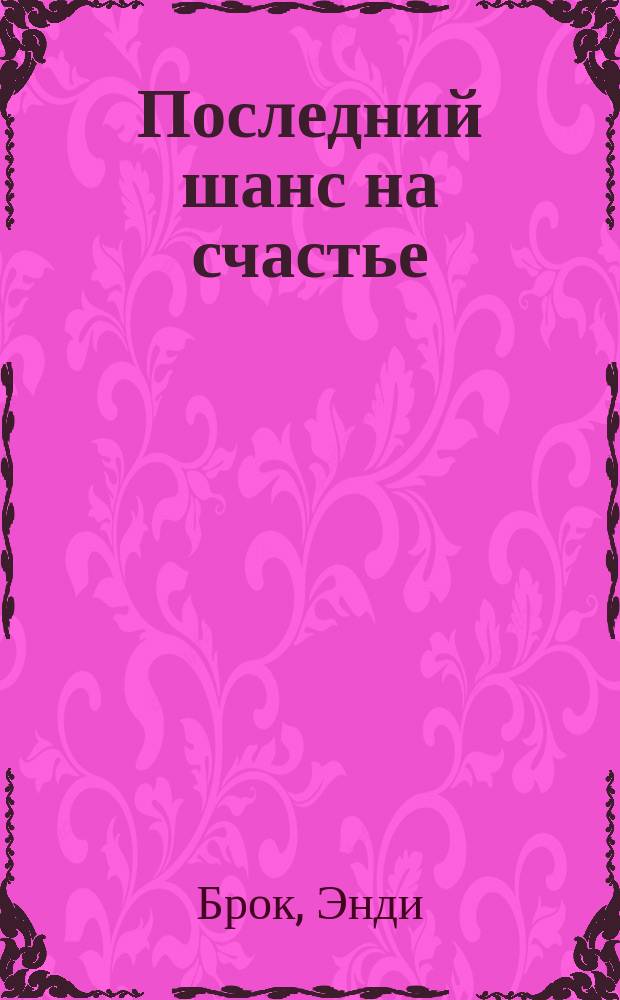 Последний шанс на счастье

Брок, Энди